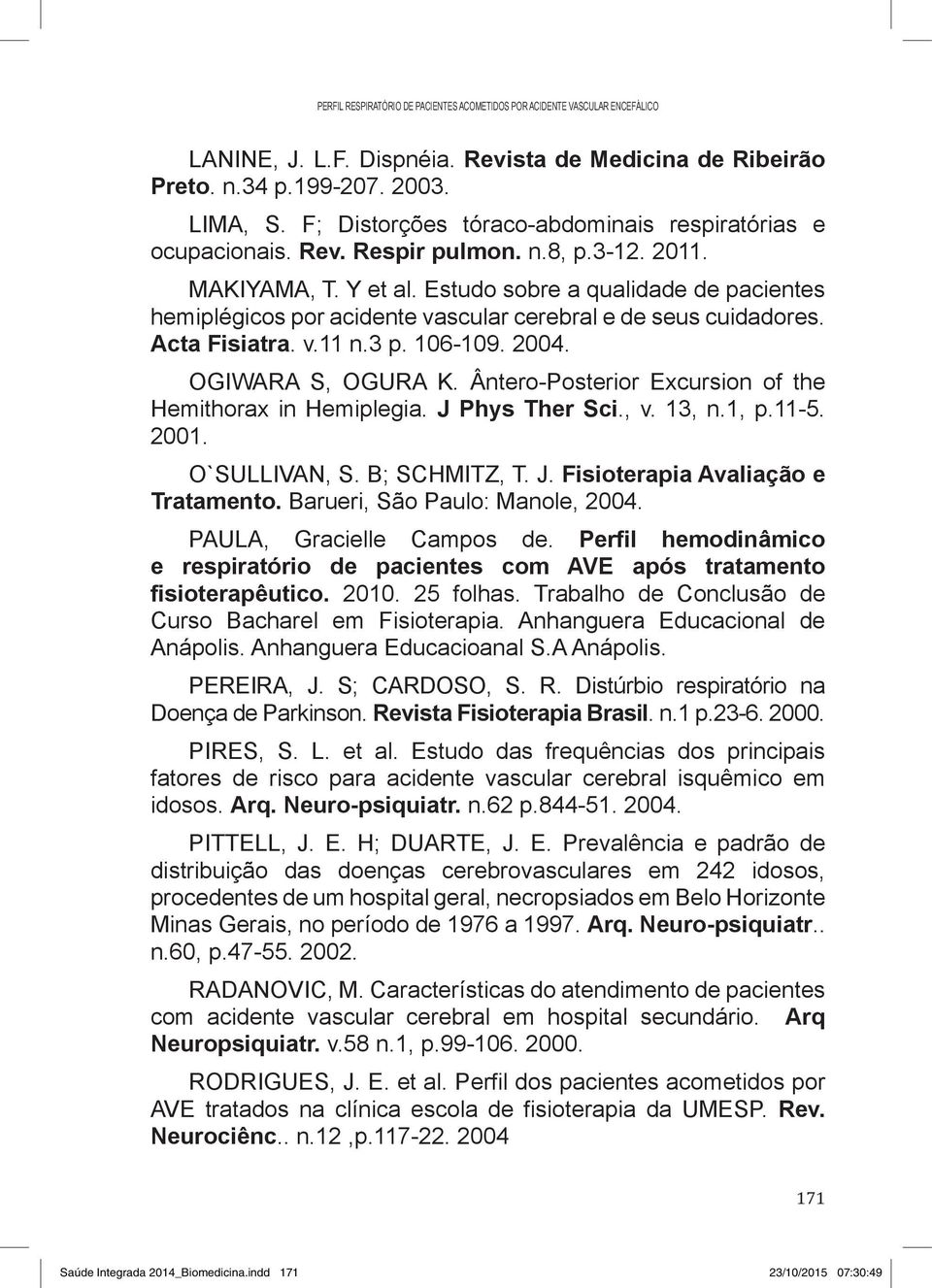 PERFIL RESPIRATÓRIO DE PACIENTES ACOMETIDOS POR ACIDENTE VASCULAR ENCEFÁLICO

LANINE, J. L.F. Dispnéia. Revista de Medicina de Ribeirão Preto. n.34 p.199-207. 2003.

LIMA, S. F; Distorções tóraco-abdominais respiratórias e ocupacionais. Rev. Respir pulmon. n.8, p.3-12. 2011.

MAKIYAMA, T. Y et al. Estudo sobre a qualidade de pacientes hemiplégicos por acidente vascular cerebral e de seus cuidadores. Acta Fisiatra. v.11 n.3 p. 106-109. 2004.

OGIWARA S, OGURA K. Ântero-Posterior Excursion of the Hemithorax in Hemiplegia. J Phys Ther Sci., v. 13, n.1, p.11-5. 2001.

O`SULLIVAN, S. B; SCHMITZ, T. J. Fisioterapia Avaliação e Tratamento. Barueri, São Paulo: Manole, 2004.

PAULA, Gracielle Campos de. Perfil hemodinâmico e respiratório de pacientes com AVE após tratamento fisioterapêutico. 2010. 25 folhas. Trabalho de Conclusão de Curso Bacharel em Fisioterapia. Anhanguera Educacional de Anápolis. Anhanguera Educacioanal S.A Anápolis.

PEREIRA, J. S; CARDOSO, S. R. Distúrbio respiratório na Doença de Parkinson. Revista Fisioterapia Brasil. n.1 p.23-6. 2000.

PIRES, S. L. et al. Estudo das frequências dos principais fatores de risco para acidente vascular cerebral isquêmico em idosos. Arq. Neuro-psiquiatr. n.62 p.844-51. 2004.

PITTELL, J. E. H; DUARTE, J. E. Prevalência e padrão de distribuição das doenças cerebrovasculares em 242 idosos, procedentes de um hospital geral, necropsiados em Belo Horizonte Minas Gerais, no período de 1976 a 1997. Arq. Neuro-psiquiatr.. n.60, p.47-55. 2002.

RADANOVIC, M. Características do atendimento de pacientes com acidente vascular cerebral em hospital secundário. Arq Neuropsiquiatr. v.58 n.1, p.99-106. 2000.

RODRIGUES, J. E. et al. Perfil dos pacientes acometidos por AVE tratados na clínica escola de fisioterapia da UMESP. Rev. Neurociênc.. n.12 ,p.117-22. 2004

171

Saúde Integrada 2014_Biomedicina.indd 171 23/10/2015 07:30:49